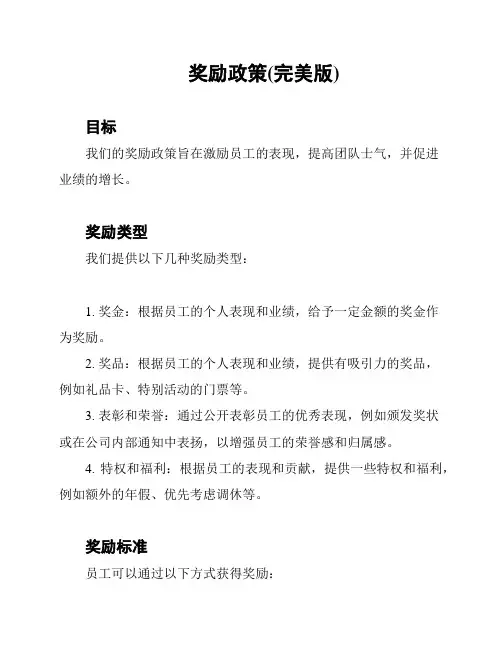 奖励政策(完美版)

目标

我们的奖励政策旨在激励员工的表现，提高团队士气，并促进业绩的增长。

奖励类型

我们提供以下几种奖励类型：

1. 奖金：根据员工的个人表现和业绩，给予一定金额的奖金作为奖励。

2. 奖品：根据员工的个人表现和业绩，提供有吸引力的奖品，例如礼品卡、特别活动的门票等。

3. 表彰和荣誉：通过公开表彰员工的优秀表现，例如颁发奖状或在公司内部通知中表扬，以增强员工的荣誉感和归属感。

4. 特权和福利：根据员工的表现和贡献，提供一些特权和福利，例如额外的年假、优先考虑调休等。

奖励标准

员工可以通过以下方式获得奖励：